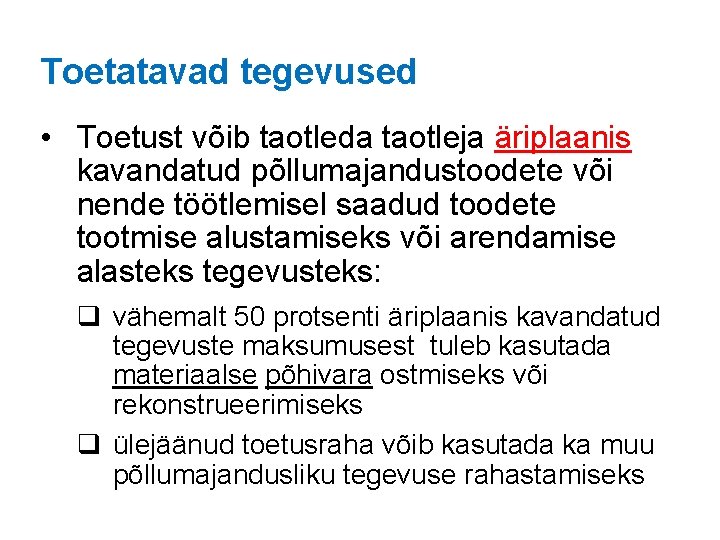 Toetatavad tegevused

• Toetust võib taotleda taotleja äriplaanis kavandatud põllumajandustoodete või nende töötlemisel saadud toodete tootmise alustamiseks või arendamise alasteks tegevusteks:

☐ vähemalt 50 protsenti äriplaanis kavandatud tegevuste maksumusest tuleb kasutada materiaalse põhivara ostmiseks või rekonstrueerimiseks

☐ ülejäänud toetusraha võib kasutada ka muu põllumajandusliku tegevuse rahastamiseks